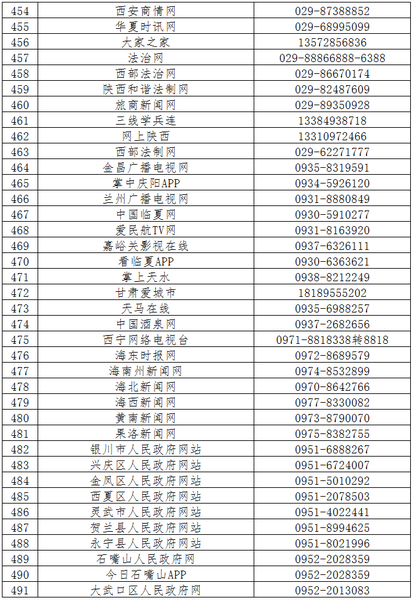 | 454 | 西安商情网 | 029-87388852 |
|---|---|---|
| 455 | 华夏时讯网 | 029-68995099 |
| 456 | 大家之家 | 13572856836 |
| 457 | 法治网 | 029-88866888-6388 |
| 458 | 西部法治网 | 029-86670174 |
| 459 | 陕西和谐法制网 | 029-82487609 |
| 460 | 旅商新闻网 | 029-89350928 |
| 461 | 三线学兵连 | 13384938718 |
| 462 | 网上陕西 | 13310972466 |
| 463 | 西部法制网 | 029-62271777 |
| 464 | 金昌广播电视网 | 0935-8319591 |
| 465 | 掌中庆阳APP | 0934-5926120 |
| 466 | 兰州广播电视网 | 0931-8880849 |
| 467 | 中国临夏网 | 0930-5910277 |
| 468 | 爱民航TV网 | 0931-8163920 |
| 469 | 嘉峪关影视在线 | 0937-6326111 |
| 470 | 看临夏APP | 0930-6363621 |
| 471 | 掌上天水 | 0938-8212249 |
| 472 | 甘肃爱城市 | 18189555202 |
| 473 | 天马在线 | 0935-6988257 |
| 474 | 中国酒泉网 | 0937-2682656 |
| 475 | 西宁网络电视台 | 0971-8818338转8818 |
| 476 | 海东时报网 | 0972-8689579 |
| 477 | 海南州新闻网 | 0974-8532899 |
| 478 | 海北新闻网 | 0970-8642766 |
| 479 | 海西新闻网 | 0977-8330082 |
| 480 | 黄南新闻网 | 0973-8790070 |
| 481 | 果洛新闻网 | 0975-8382755 |
| 482 | 银川市人民政府网站 | 0951-6888267 |
| 483 | 兴庆区人民政府网站 | 0951-6724007 |
| 484 | 金凤区人民政府网站 | 0951-5010292 |
| 485 | 西夏区人民政府网站 | 0951-2078503 |
| 486 | 灵武市人民政府网站 | 0951-4022441 |
| 487 | 贺兰县人民政府网站 | 0951-8994625 |
| 488 | 永宁县人民政府网站 | 0951-8021996 |
| 489 | 石嘴山人民政府网 | 0952-2028359 |
| 490 | 今日石嘴山APP | 0952-2028359 |
| 491 | 大武口区人民政府网 | 0952-2013083 |